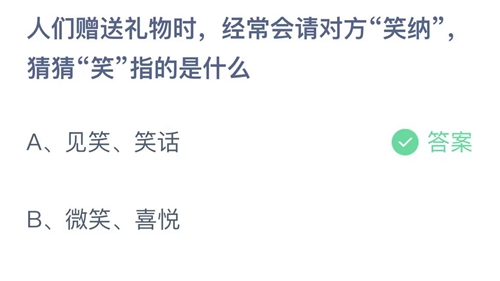 人们赠送礼物时，经常会请对方“笑纳”，猜猜“笑”指的是什么

A、见笑、笑话

答案

B、微笑、喜悦